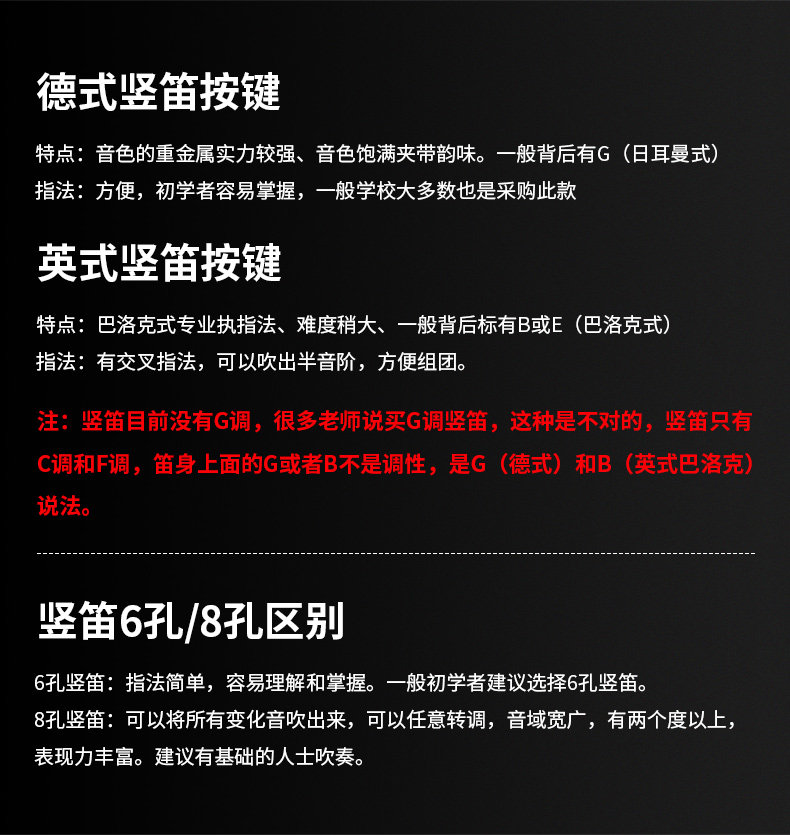 德式竖笛按键

特点：音色的重金属实力较强、音色饱满夹带韵味。一般背后有G（日耳曼式）
指法：方便，初学者容易掌握，一般学校大多数也是采购此款

英式竖笛按键

特点：巴洛克式专业执指法、难度稍大、一般背后标有B或E（巴洛克式）
指法：有交叉指法，可以吹出半音阶，方便组团。

注：竖笛目前没有G调，很多老师说买G调竖笛，这种是不对的，竖笛只有C调和F调，笛身上面的G或者B不是调性，是G（德式）和B（英式巴洛克）说法。

竖笛6孔/8孔区别

6孔竖笛：指法简单，容易理解和掌握。一般初学者建议选择6孔竖笛。
8孔竖笛：可以将所有变化音吹出来，可以任意转调，音域宽广，有两个度以上，表现力丰富。建议有基础的人士吹奏。